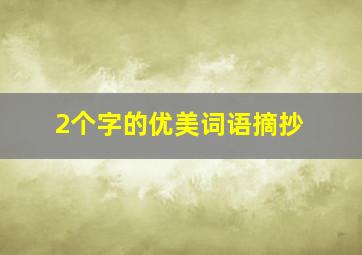 2个字的优美词语摘抄